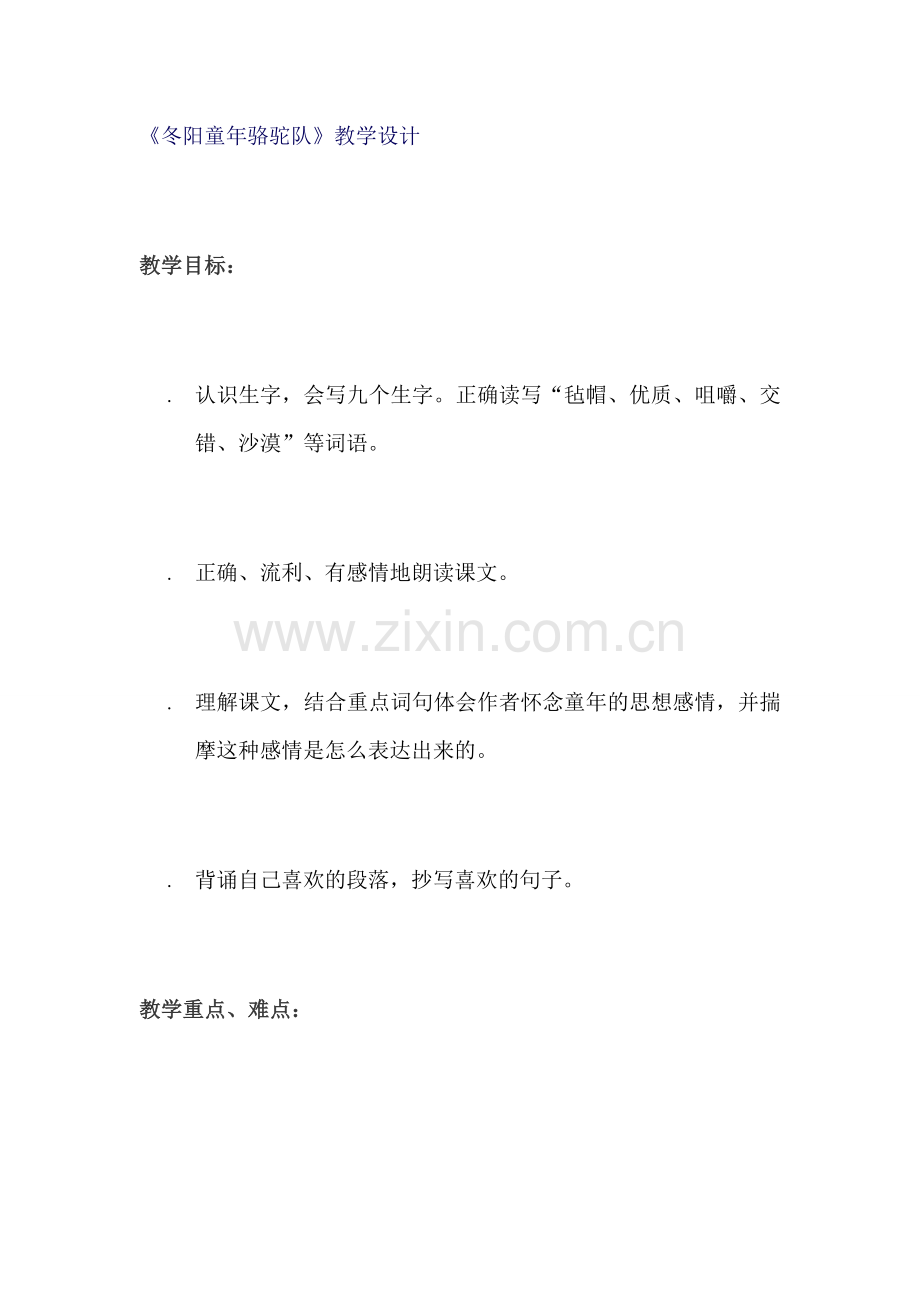 《冬阳童年骆驼队》教学设计

教学目标：

. 认识生字，会写九个生字。正确读写“毡帽、优质、咀嚼、交错、沙漠”等词语。

. 正确、流利、有感情地朗读课文。

www.zixin.com.cn

. 理解课文，结合重点词句体会作者怀念童年的思想感情，并揣摩这种感情是怎么表达出来的。

. 背诵自己喜欢的段落，抄写喜欢的句子。

教学重点、难点：